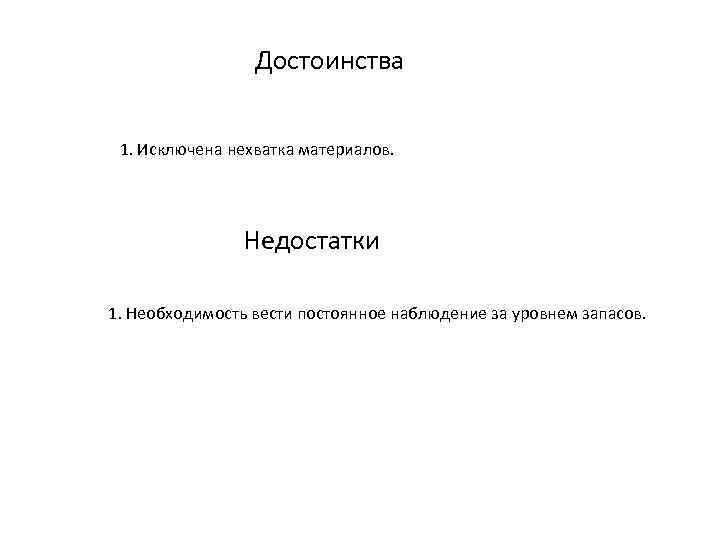 Достоинства

1. Исключена нехватка материалов.

Недостатки

1. Необходимость вести постоянное наблюдение за уровнем запасов.